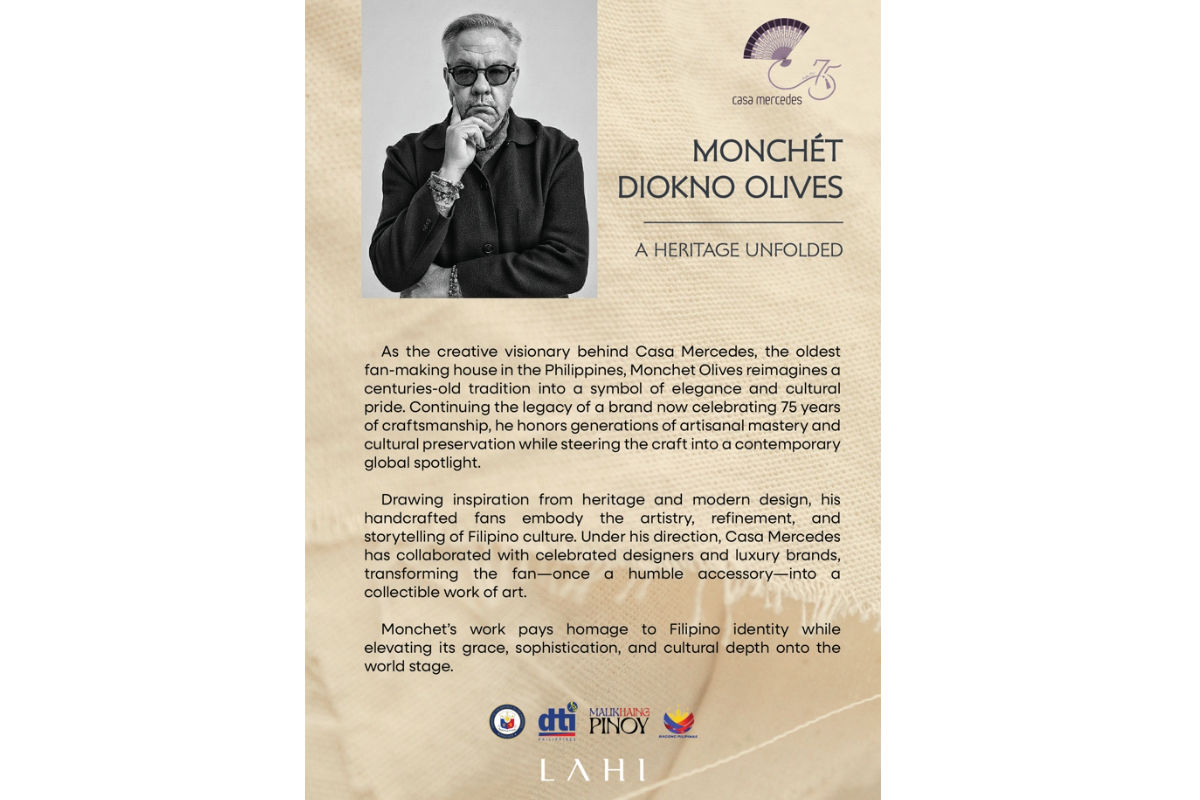 75
casa mercedes

MONCHÉT DIOKNO OLIVES

A HERITAGE UNFOLDED

As the creative visionary behind Casa Mercedes, the oldest fan-making house in the Philippines, Monchet Olives reimagines a centuries-old tradition into a symbol of elegance and cultural pride. Continuing the legacy of a brand now celebrating 75 years of craftsmanship, he honors generations of artisanal mastery and cultural preservation while steering the craft into a contemporary global spotlight.

Drawing inspiration from heritage and modern design, his handcrafted fans embody the artistry, refinement, and storytelling of Filipino culture. Under his direction, Casa Mercedes has collaborated with celebrated designers and luxury brands, transforming the fan—once a humble accessory—into a collectible work of art.

Monchet's work pays homage to Filipino identity while elevating its grace, sophistication, and cultural depth onto the world stage.

dti PHILIPPINES
MALIKHAING PINOY
BAGONG PILIPINAS

LAHI